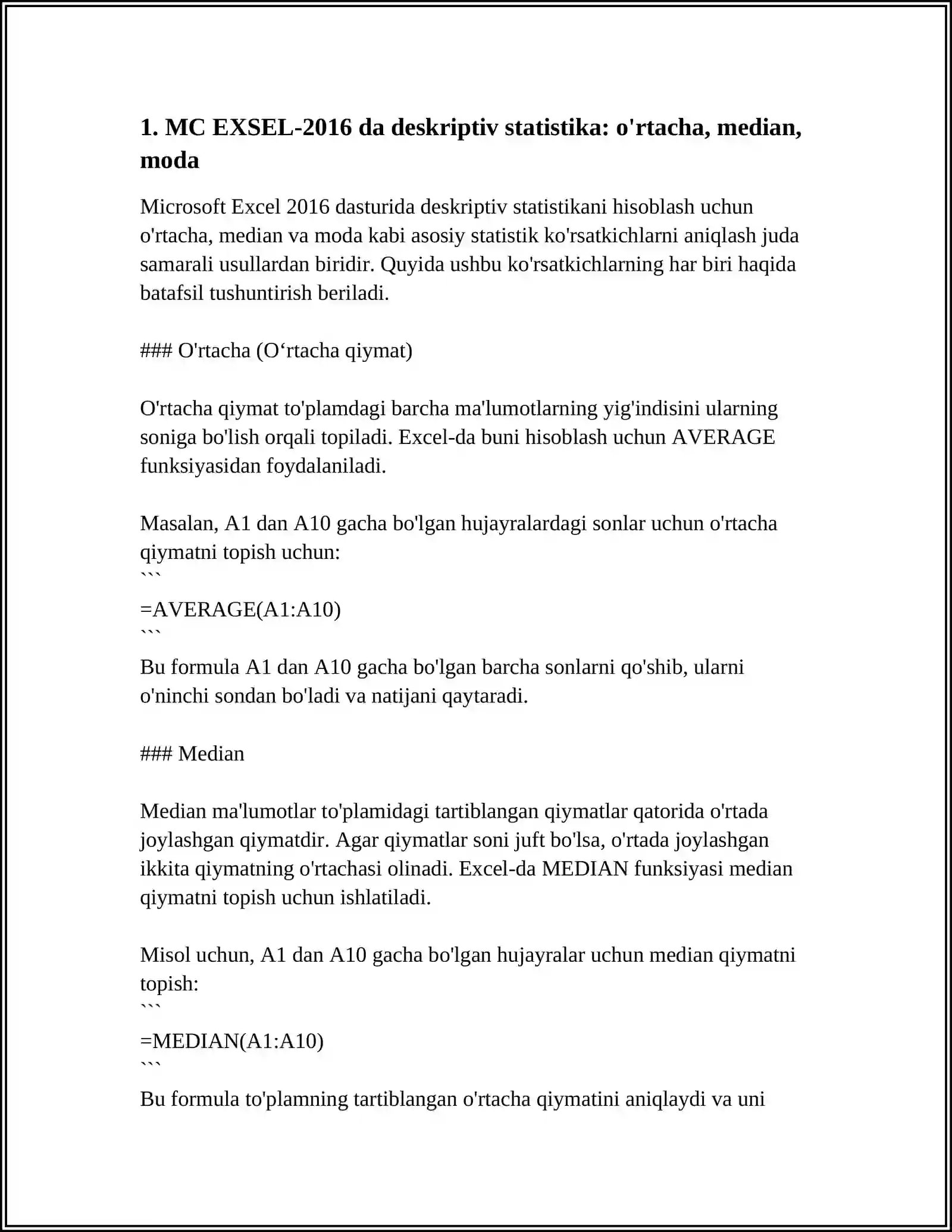 1. MC EXSEL-2016 da deskriptiv statistika: o'rtacha, median, moda

Microsoft Excel 2016 dasturida deskriptiv statistikani hisoblash uchun o'rtacha, median va moda kabi asosiy statistik ko'rsatkichlarni aniqlash juda samarali usullardan biridir. Quyida ushbu ko'rsatkichlarning har biri haqida batafsil tushuntirish beriladi.

### O'rtacha (O‘rtacha qiymat)

O'rtacha qiymat to'plamdagi barcha ma'lumotlarning yig'indisini ularning soniga bo'lish orqali topiladi. Excel-da buni hisoblash uchun AVERAGE funksiyasidan foydalaniladi.

Masalan, A1 dan A10 gacha bo'lgan hujayralardagi sonlar uchun o'rtacha qiymatni topish uchun:
```
=AVERAGE(A1:A10)
```
Bu formula A1 dan A10 gacha bo'lgan barcha sonlarni qo'shib, ularni o'ninchi sondan bo'ladi va natijani qaytaradi.

### Median

Median ma'lumotlar to'plamidagi tartiblangan qiymatlar qatorida o'rtada joylashgan qiymatdir. Agar qiymatlar soni juft bo'lsa, o'rtada joylashgan ikkita qiymatning o'rtachasi olinadi. Excel-da MEDIAN funksiyasi median qiymatni topish uchun ishlatiladi.

Misol uchun, A1 dan A10 gacha bo'lgan hujayralar uchun median qiymatni topish:
```
=MEDIAN(A1:A10)
```
Bu formula to'plamning tartiblangan o'rtacha qiymatini aniqlaydi va uni